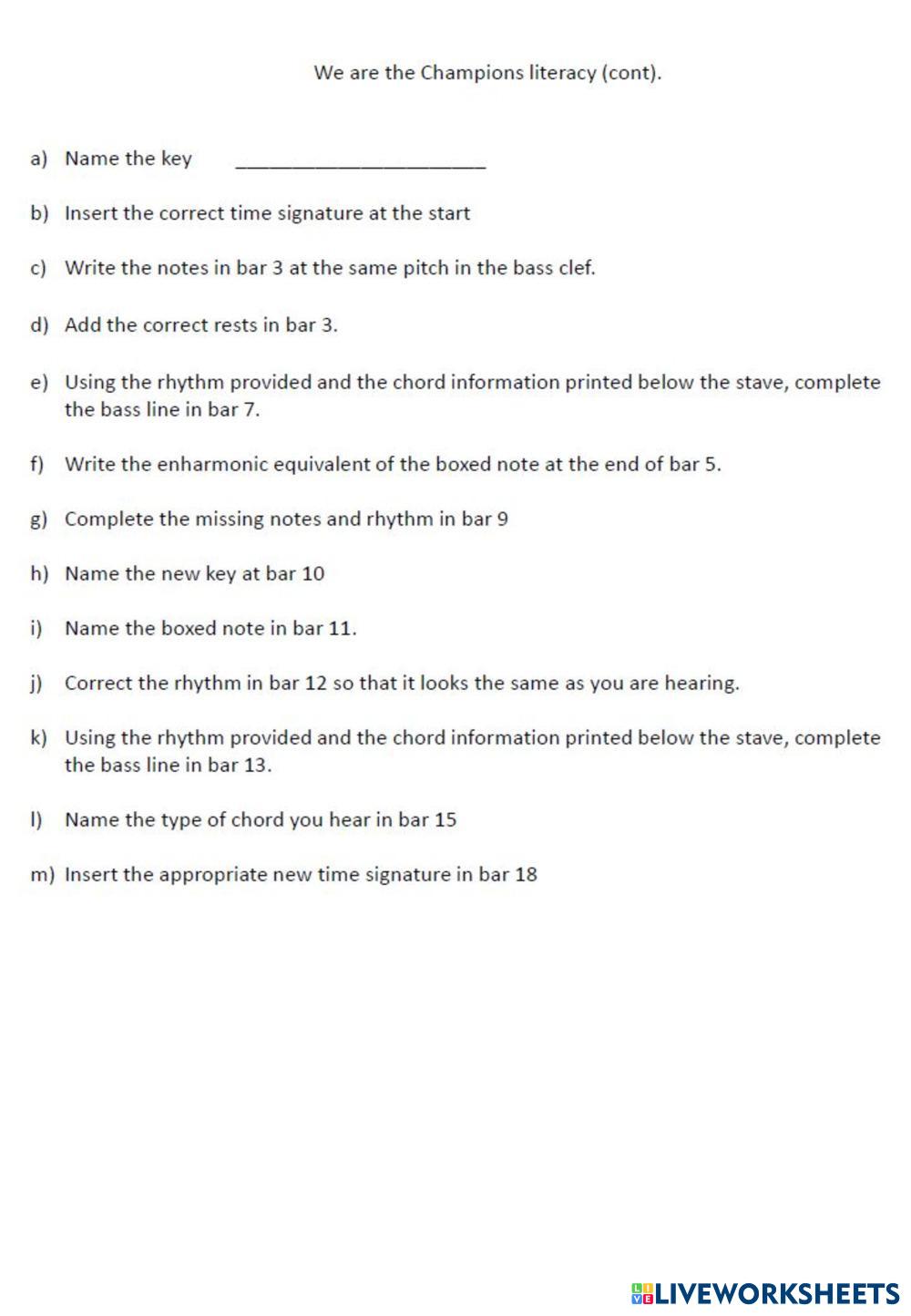 We are the Champions literacy (cont).

a) Name the key ______________________

b) Insert the correct time signature at the start

c) Write the notes in bar 3 at the same pitch in the bass clef.

d) Add the correct rests in bar 3.

e) Using the rhythm provided and the chord information printed below the stave, complete the bass line in bar 7.

f) Write the enharmonic equivalent of the boxed note at the end of bar 5.

g) Complete the missing notes and rhythm in bar 9

h) Name the new key at bar 10

i) Name the boxed note in bar 11.

j) Correct the rhythm in bar 12 so that it looks the same as you are hearing.

k) Using the rhythm provided and the chord information printed below the stave, complete the bass line in bar 13.

l) Name the type of chord you hear in bar 15

m) Insert the appropriate new time signature in bar 18

LIVEWORKSHEETS